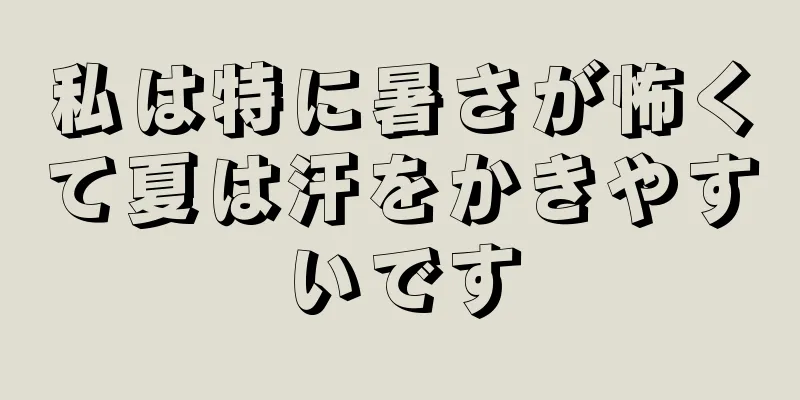 私は特に暑さが怖くて夏は汗をかきやすいです